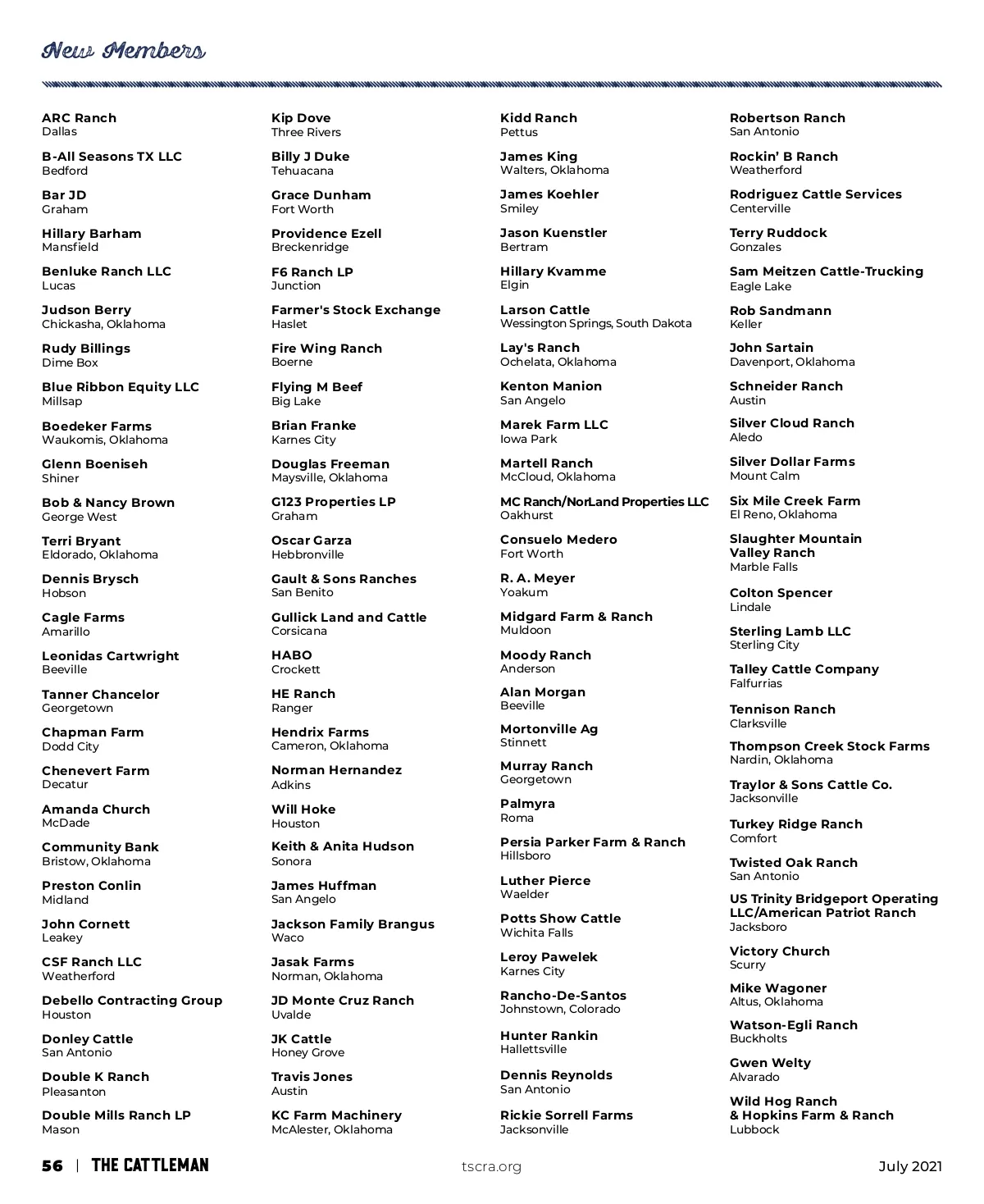 New Members

ARC Ranch
Dallas

B-All Seasons TX LLC
Bedford

Bar JD
Graham

Hillary Barham
Mansfield

Benluke Ranch LLC
Lucas

Judson Berry
Chickasha, Oklahoma

Rudy Billings
Dime Box

Blue Ribbon Equity LLC
Millsap

Boedeker Farms
Waukomis, Oklahoma

Glenn Boeniseh
Shiner

Bob & Nancy Brown
George West

Terri Bryant
Eldorado, Oklahoma

Dennis Brysch
Hobson

Cagle Farms
Amarillo

Leonidas Cartwright
Beeville

Tanner Chancelor
Georgetown

Chapman Farm
Dodd City

Chenevert Farm
Decatur

Amanda Church
McDade

Community Bank
Bristow, Oklahoma

Preston Conlin
Midland

John Cornett
Leakey

CSF Ranch LLC
Weatherford

Debello Contracting Group
Houston

Donley Cattle
San Antonio

Double K Ranch
Pleasanton

Double Mills Ranch LP
Mason

Kip Dove
Three Rivers

Billy J Duke
Tehuacana

Grace Dunham
Fort Worth

Providence Ezell
Breckenridge

F6 Ranch LP
Junction

Farmer's Stock Exchange
Haslet

Fire Wing Ranch
Boerne

Flying M Beef
Big Lake

Brian Franke
Karnes City

Douglas Freeman
Maysville, Oklahoma

G123 Properties LP
Graham

Oscar Garza
Hebbronville

Gault & Sons Ranches
San Benito

Gullick Land and Cattle
Corsicana

HABO
Crockett

HE Ranch
Ranger

Hendrix Farms
Cameron, Oklahoma

Norman Hernandez
Adkins

Will Hoke
Houston

Keith & Anita Hudson
Sonora

James Huffman
San Angelo

Jackson Family Brangus
Waco

Jasak Farms
Norman, Oklahoma

JD Monte Cruz Ranch
Uvalde

JK Cattle
Honey Grove

Travis Jones
Austin

KC Farm Machinery
McAlester, Oklahoma

Kidd Ranch
Pettus

James King
Walters, Oklahoma

James Koehler
Smiley

Jason Kuenstler
Bertram

Hillary Kvamme
Elgin

Larson Cattle
Wessington Springs, South Dakota

Lay's Ranch
Ochelata, Oklahoma

Kenton Manion
San Angelo

Marek Farm LLC
Iowa Park

Martell Ranch
McCloud, Oklahoma

MC Ranch/NorLand Properties LLC
Oakhurst

Consuelo Medero
Fort Worth

R. A. Meyer
Yoakum

Midgard Farm & Ranch
Muldoon

Moody Ranch
Anderson

Alan Morgan
Beeville

Mortonville Ag
Stinnett

Murray Ranch
Georgetown

Palmyra
Roma

Persia Parker Farm & Ranch
Hillsboro

Luther Pierce
Waelder

Potts Show Cattle
Wichita Falls

Leroy Pawelek
Karnes City

Rancho-De-Santos
Johnstown, Colorado

Hunter Rankin
Hallettsville

Dennis Reynolds
San Antonio

Rickie Sorrell Farms
Jacksonville

Robertson Ranch
San Antonio

Rockin' B Ranch
Weatherford

Rodriguez Cattle Services
Centerville

Terry Ruddock
Gonzales

Sam Meitzen Cattle-Trucking
Eagle Lake

Rob Sandmann
Keller

John Sartain
Davenport, Oklahoma

Schneider Ranch
Austin

Silver Cloud Ranch
Aledo

Silver Dollar Farms
Mount Calm

Six Mile Creek Farm
El Reno, Oklahoma

Slaughter Mountain Valley Ranch
Marble Falls

Colton Spencer
Lindale

Sterling Lamb LLC
Sterling City

Talley Cattle Company
Falfurrias

Tennison Ranch
Clarksville

Thompson Creek Stock Farms
Nardin, Oklahoma

Traylor & Sons Cattle Co.
Jacksonville

Turkey Ridge Ranch
Comfort

Twisted Oak Ranch
San Antonio

US Trinity Bridgeport Operating LLC/American Patriot Ranch
Jacksboro

Victory Church
Scurry

Mike Wagoner
Altus, Oklahoma

Watson-Egli Ranch
Buckholts

Gwen Welty
Alvarado

Wild Hog Ranch & Hopkins Farm & Ranch
Lubbock

56 | THE CATTLEMAN    tscra.org    July 2021